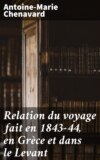 Antoine-Marie Chenavard

Relation du voyage fait en 1843-44, en Grèce et dans le Levant